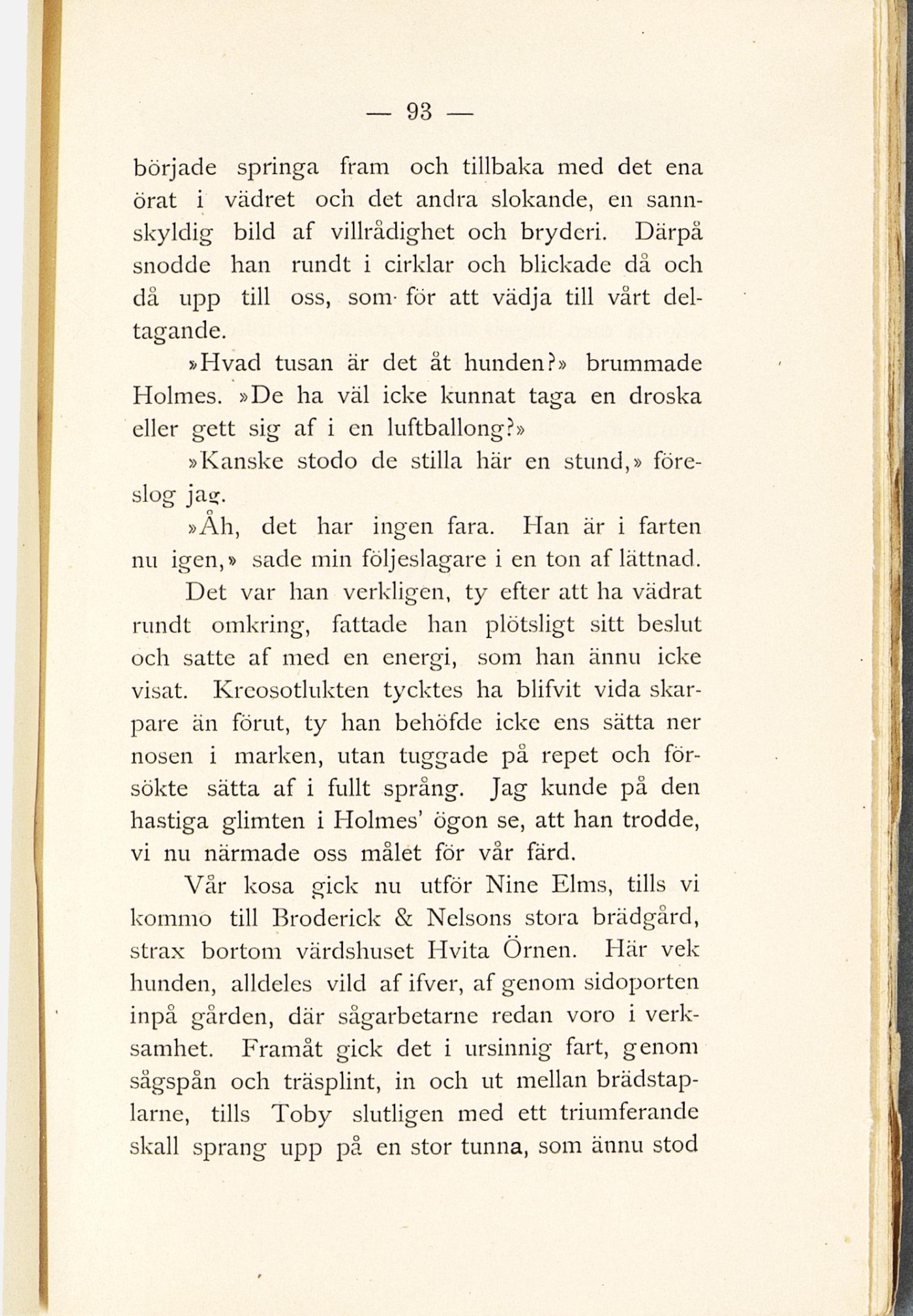 — 93 —

började springa fram och tillbaka med det ena örat i vädret och det andra slokande, en sannskyldig bild af villrådighet och bryderi. Därpå snodde han rundt i cirklar och blickade då och då upp till oss, som för att vädja till vårt deltagande.

»Hvad tusan är det åt hunden?» brummade Holmes. »De ha väl icke kunnat taga en droska eller gett sig af i en luftballong?»

»Kanske stodo de stilla här en stund,» föreslog jag.

»Åh, det har ingen fara. Han är i farten nu igen,» sade min följeslagare i en ton af lättnad.

Det var han verkligen, ty efter att ha vädrat rundt omkring, fattade han plötsligt sitt beslut och satte af med en energi, som han ännu icke visat. Kreosotlukten tycktes ha blifvit vida skarpare än förut, ty han behöfde icke ens sätta ner nosen i marken, utan tuggade på repet och försökte sätta af i fullt språng. Jag kunde på den hastiga glimten i Holmes' ögon se, att han trodde, vi nu närmade oss målet för vår färd.

Vår kosa gick nu utför Nine Elms, tills vi kommo till Broderick & Nelsons stora brädgård, strax bortom värdshuset Hvita Örnen. Här vek hunden, alldeles vild af ifver, af genom sidoporten inpå gården, där sågarbetarne redan voro i verksamhet. Framåt gick det i ursinnig fart, genom sågspån och träsplint, in och ut mellan brädstaplarne, tills Toby slutligen med ett triumferande skall sprang upp på en stor tunna, som ännu stod